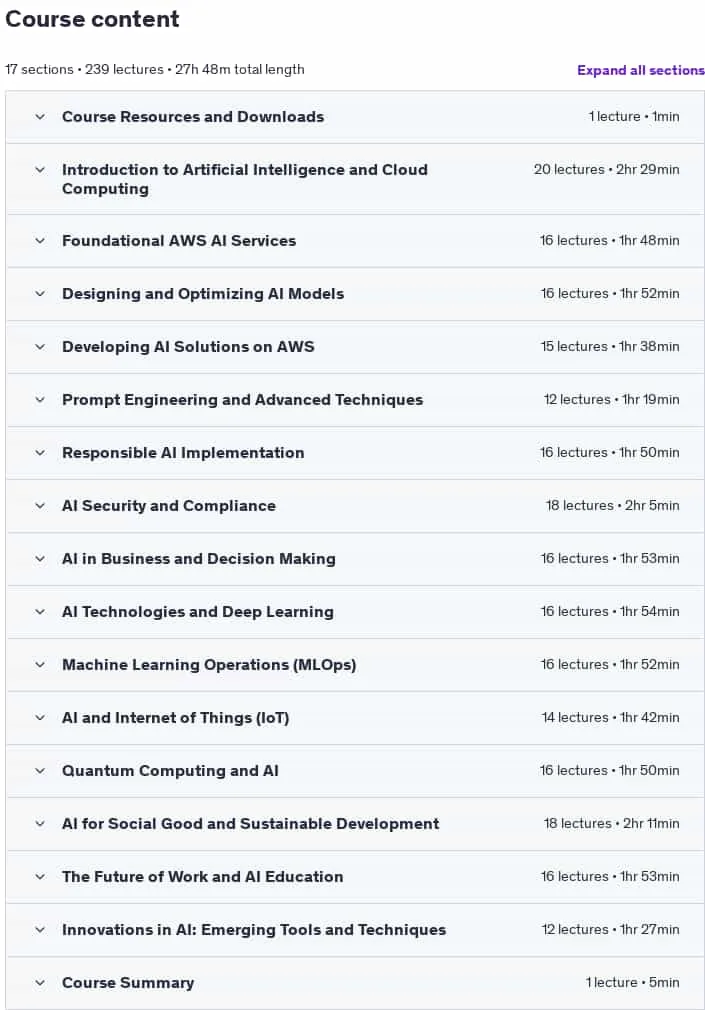 Course content

17 sections • 239 lectures • 27h 48m total length

Expand all sections

Course Resources and Downloads 1 lecture • 1min

Introduction to Artificial Intelligence and Cloud Computing 20 lectures • 2hr 29min

Foundational AWS AI Services 16 lectures • 1hr 48min

Designing and Optimizing AI Models 16 lectures • 1hr 52min

Developing AI Solutions on AWS 15 lectures • 1hr 38min

Prompt Engineering and Advanced Techniques 12 lectures • 1hr 19min

Responsible AI Implementation 16 lectures • 1hr 50min

AI Security and Compliance 18 lectures • 2hr 5min

AI in Business and Decision Making 16 lectures • 1hr 53min

AI Technologies and Deep Learning 16 lectures • 1hr 54min

Machine Learning Operations (MLOps) 16 lectures • 1hr 52min

AI and Internet of Things (IoT) 14 lectures • 1hr 42min

Quantum Computing and AI 16 lectures • 1hr 50min

AI for Social Good and Sustainable Development 18 lectures • 2hr 11min

The Future of Work and AI Education 16 lectures • 1hr 53min

Innovations in AI: Emerging Tools and Techniques 12 lectures • 1hr 27min

Course Summary 1 lecture • 5min